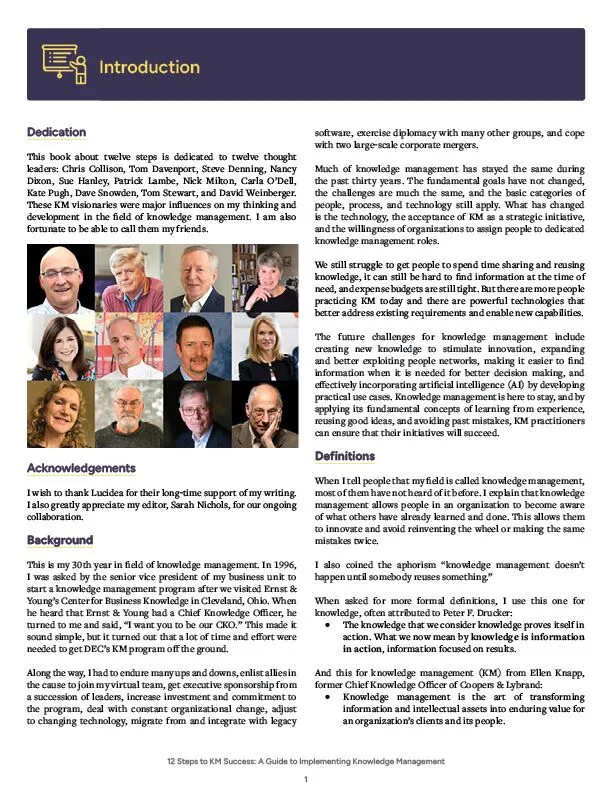 Introduction

Dedication

This book about twelve steps is dedicated to twelve thought leaders: Chris Collison, Tom Davenport, Steve Denning, Nancy Dixon, Sue Hanley, Patrick Lambe, Nick Milton, Carla O'Dell, Kate Pugh, Dave Snowden, Tom Stewart, and David Weinberger. These KM visionaries were major influences on my thinking and development in the field of knowledge management. I am also fortunate to be able to call them my friends.

Acknowledgements

I wish to thank Lucidea for their long-time support of my writing. I also greatly appreciate my editor, Sarah Nichols, for our ongoing collaboration.

Background

This is my 30th year in field of knowledge management. In 1996, I was asked by the senior vice president of my business unit to start a knowledge management program after we visited Ernst & Young's Center for Business Knowledge in Cleveland, Ohio. When he heard that Ernst & Young had a Chief Knowledge Officer, he turned to me and said, "I want you to be our CKO." This made it sound simple, but it turned out that a lot of time and effort were needed to get DEC's KM program off the ground.

Along the way, I had to endure many ups and downs, enlist allies in the cause to join my virtual team, get executive sponsorship from a succession of leaders, increase investment and commitment to the program, deal with constant organizational change, adjust to changing technology, migrate from and integrate with legacy software, exercise diplomacy with many other groups, and cope with two large-scale corporate mergers.

Much of knowledge management has stayed the same during the past thirty years. The fundamental goals have not changed, the challenges are much the same, and the basic categories of people, process, and technology still apply. What has changed is the technology, the acceptance of KM as a strategic initiative, and the willingness of organizations to assign people to dedicated knowledge management roles.

We still struggle to get people to spend time sharing and reusing knowledge, it can still be hard to find information at the time of need, and expense budgets are still tight. But there are more people practicing KM today and there are powerful technologies that better address existing requirements and enable new capabilities.

The future challenges for knowledge management include creating new knowledge to stimulate innovation, expanding and better exploiting people networks, making it easier to find information when it is needed for better decision making, and effectively incorporating artificial intelligence (AI) by developing practical use cases. Knowledge management is here to stay, and by applying its fundamental concepts of learning from experience, reusing good ideas, and avoiding past mistakes, KM practitioners can ensure that their initiatives will succeed.

Definitions

When I tell people that my field is called knowledge management, most of them have not heard of it before. I explain that knowledge management allows people in an organization to become aware of what others have already learned and done. This allows them to innovate and avoid reinventing the wheel or making the same mistakes twice.

I also coined the aphorism "knowledge management doesn't happen until somebody reuses something."

When asked for more formal definitions, I use this one for knowledge, often attributed to Peter F. Drucker:
• The knowledge that we consider knowledge proves itself in action. What we now mean by knowledge is information in action, information focused on results.

And this for knowledge management (KM) from Ellen Knapp, former Chief Knowledge Officer of Coopers & Lybrand:
• Knowledge management is the art of transforming information and intellectual assets into enduring value for an organization's clients and its people.

12 Steps to KM Success: A Guide to Implementing Knowledge Management

1